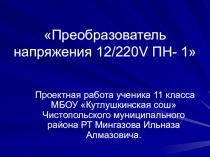 «Преобразователь напряжения 12/220V ПН- 1»

Проектная работа ученика 11 класса МБОУ «Кутлушкинская сош» Чистопольского муниципального района РТ Мингазова Ильназа Алмазовича.